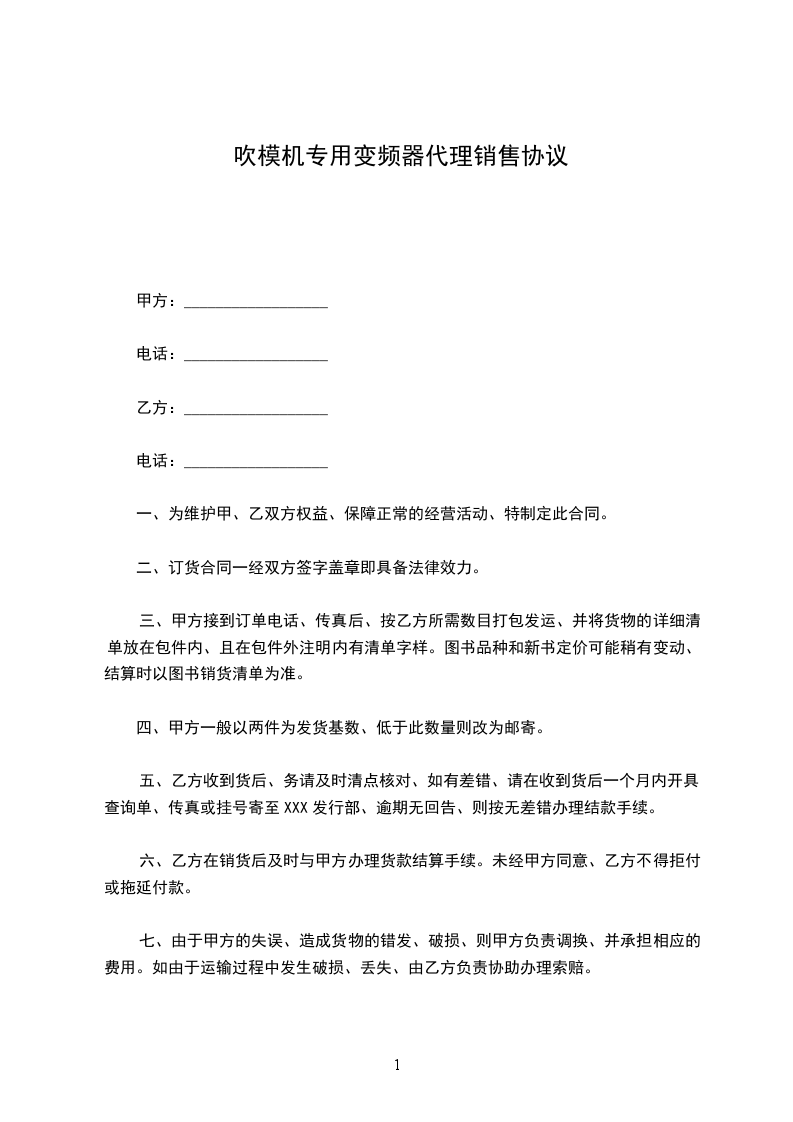 吹模机专用变频器代理销售协议

甲方：__________________

电话：__________________

乙方：__________________

电话：__________________

一、为维护甲、乙双方权益、保障正常的经营活动、特制定此合同。

二、订货合同一经双方签字盖章即具备法律效力。

三、甲方接到订单电话、传真后、按乙方所需数目打包发运、并将货物的详细清单放在包件内、且在包件外注明内有清单字样。图书品种和新书定价可能稍有变动、结算时以图书销货清单为准。

四、甲方一般以两件为发货基数、低于此数量则改为邮寄。

五、乙方收到货后、务请及时清点核对、如有差错、请在收到货后一个月内开具查询单、传真或挂号寄至 XXX 发行部、逾期无回告、则按无差错办理结款手续。

六、乙方在销货后及时与甲方办理货款结算手续。未经甲方同意、乙方不得拒付或拖延付款。

七、由于甲方的失误、造成货物的错发、破损、则甲方负责调换、并承担相应的费用。如由于运输过程中发生破损、丢失、由乙方负责协助办理索赔。

1